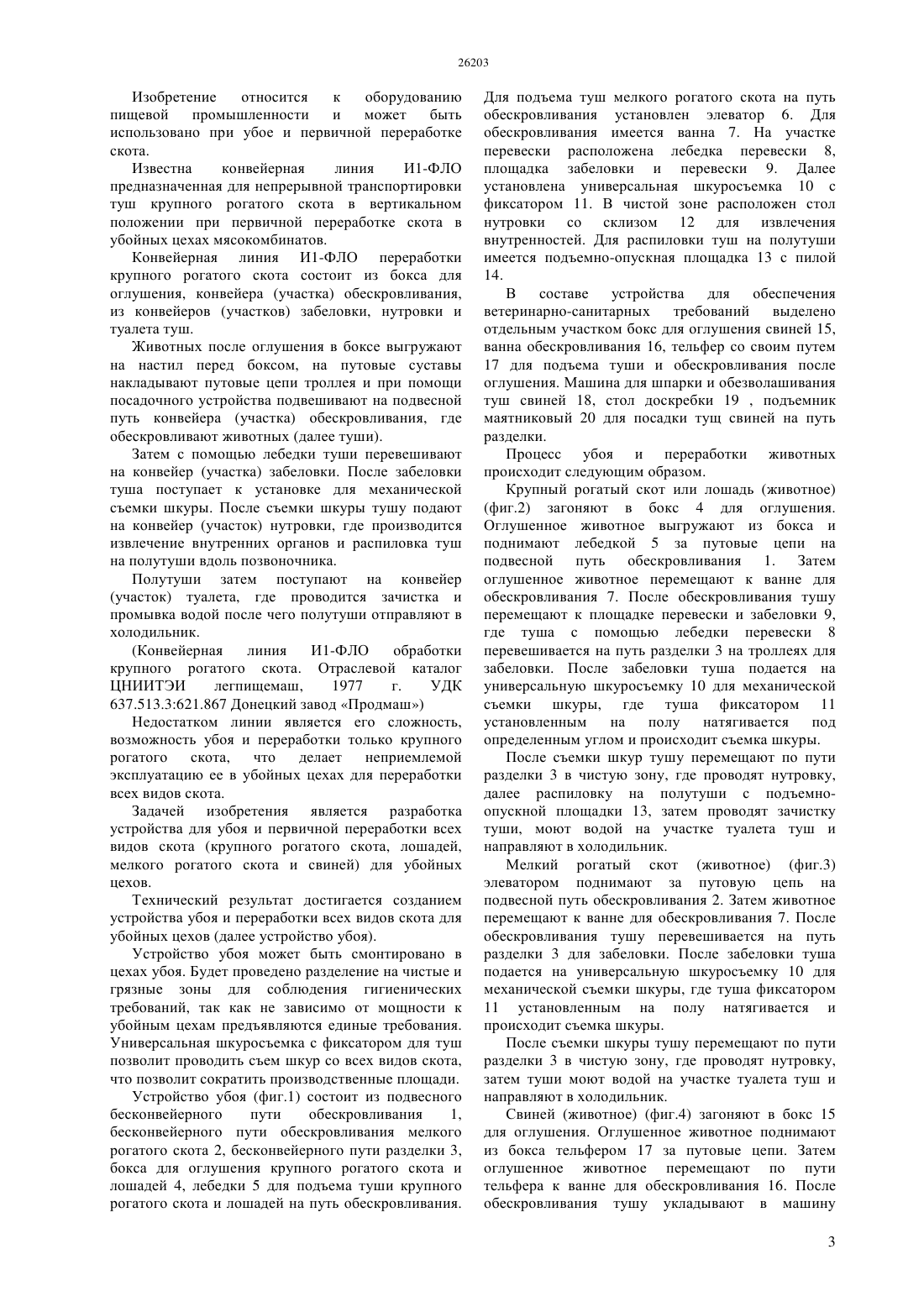 26203

Изобретение относится к оборудованию пищевой промышленности и может быть использовано при убое и первичной переработке скота.

Известна конвейерная линия И1-ФЛО предназначенная для непрерывной транспортировки туш крупного рогатого скота в вертикальном положении при первичной переработке скота в убойных цехах мясокомбинатов.

Конвейерная линия И1-ФЛО переработки крупного рогатого скота состоит из бокса для оглушения, конвейера (участка) обескровливания, из конвейеров (участков) забеловки, нутровки и туалета туш.

Животных после оглушения в боксе выгружают на настил перед боксом, на путовые суставы накладывают путовые цепи троллея и при помощи посадочного устройства подвешивают на подвесной путь конвейера (участка) обескровливания, где обескровливают животных (далее туши).

Затем с помощью лебедки туши перевешивают на конвейер (участка) забеловки. После забеловки туша поступает к установке для механической съемки шкуры. После съемки шкуры тушу подают на конвейер (участок) нутровки, где производится извлечение внутренних органов и распиловка туш на полутуши вдоль позвоночника.

Полутуши затем поступают на конвейер (участок) туалета, где проводится зачистка и промывка водой после чего полутуши отправляют в холодильник.

(Конвейерная линия И1-ФЛО обработки крупного рогатого скота. Отраслевой каталог ЦНИИТЭИ легпищемаш, 1977 г. УДК 637.513.3:621.867 Донецкий завод «Продмаш»)

Недостатком линии является его сложность, возможность убоя и переработки только крупного рогатого скота, что делает неприемлемой эксплуатацию ее в убойных цехах для переработки всех видов скота.

Задачей изобретения является разработка устройства для убоя и первичной переработки всех видов скота (крупного рогатого скота, лошадей, мелкого рогатого скота и свиней) для убойных цехов.

Технический результат достигается созданием устройства убоя и переработки всех видов скота для убойных цехов (далее устройство убоя).

Устройство убоя может быть смонтировано в цехах убоя. Будет проведено разделение на чистые и грязные зоны для соблюдения гигиенических требований, так как не зависимо от мощности к убойным цехам предъявляются единые требования. Универсальная шкуросъемка с фиксатором для туш позволит проводить съем шкур со всех видов скота, что позволит сократить производственные площади.

Устройство убоя (фиг.1) состоит из подвесного бесконвейерного пути обескровливания 1, бесконвейерного пути обескровливания мелкого рогатого скота 2, бесконвейерного пути разделки 3, бокса для оглушения крупного рогатого скота и лошадей 4, лебедки 5 для подъема туши крупного рогатого скота и лошадей на путь обескровливания. Для подъема туш мелкого рогатого скота на путь обескровливания установлен элеватор 6. Для обескровливания имеется ванна 7. На участке перевески расположена лебедка перевески 8, площадка забеловки и перевески 9. Далее установлена универсальная шкуросъемка 10 с фиксатором 11. В чистой зоне расположен стол нутровки со склизом 12 для извлечения внутренностей. Для распиловки туш на полутуши имеется подъемно-опускная площадка 13 с пилой 14.

В составе устройства для обеспечения ветеринарно-санитарных требований выделено отдельным участком бокс для оглушения свиней 15, ванна обескровливания 16, тельфер со своим путем 17 для подъема туши и обескровливания после оглушения. Машина для шпарки и обезволашивания туш свиней 18, стол доскребки 19 , подъемник маятниковый 20 для посадки тущ свиней на путь разделки.

Процесс убоя и переработки животных происходит следующим образом.

Крупный рогатый скот или лошадь (животное) (фиг.2) загоняют в бокс 4 для оглушения. Оглушенное животное выгружают из бокса и поднимают лебедкой 5 за путовые цепи на подвесной путь обескровливания 1. Затем оглушенное животное перемещают к ванне для обескровливания 7. После обескровливания тушу перемещают к площадке перевески и забеловки 9, где туша с помощью лебедки перевески 8 перевешивается на путь разделки 3 на троллеях для забеловки. После забеловки туша подается на универсальную шкуросъемку 10 для механической съемки шкуры, где туша фиксатором 11 установленным на полу натягивается под определенным углом и происходит съемка шкуры.

После съемки шкур тушу перемещают по пути разделки 3 в чистую зону, где проводят нутровку, далее распиловку на полутуши с подъемно-опускной площадки 13, затем проводят зачистку туши, моют водой на участке туалета туш и направляют в холодильник.

Мелкий рогатый скот (животное) (фиг.3) элеватором поднимают за путовую цепь на подвесной путь обескровливания 2. Затем животное перемещают к ванне для обескровливания 7. После обескровливания тушу перевешивается на путь разделки 3 для забеловки. После забеловки туша подается на универсальную шкуросъемку 10 для механической съемки шкуры, где туша фиксатором 11 установленным на полу натягивается и происходит съемка шкуры.

После съемки шкуры тушу перемещают по пути разделки 3 в чистую зону, где проводят нутровку, затем туши моют водой на участке туалета туш и направляют в холодильник.

Свиней (животное) (фиг.4) загоняют в бокс 15 для оглушения. Оглушенное животное поднимают из бокса тельфером 17 за путовые цепи. Затем оглушенное животное перемещают по пути тельфера к ванне для обескровливания 16. После обескровливания тушу укладывают в машину

3